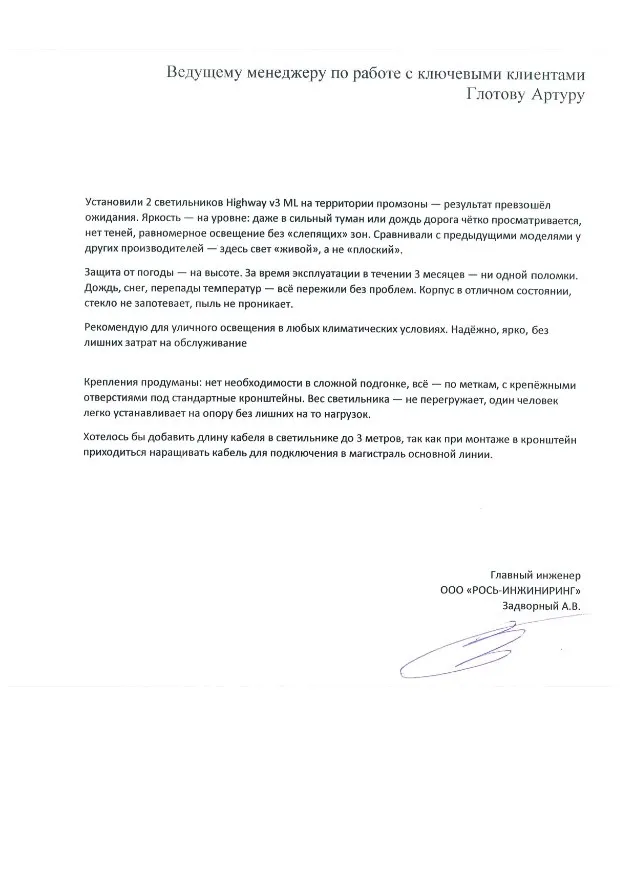 Ведущему менеджеру по работе с ключевыми клиентами
Глотову Артуру

Установили 2 светильников Highway v3 ML на территории промзоны — результат превзошёл ожидания. Яркость — на уровне: даже в сильный туман или дождь дорога чётко просматривается, нет теней, равномерное освещение без «слепящих» зон. Сравнивали с предыдущими моделями у других производителей — здесь свет «живой», а не «плоский».

Защита от погоды — на высоте. За время эксплуатации в течении 3 месяцев — ни одной поломки. Дождь, снег, перепады температур — всё пережили без проблем. Корпус в отличном состоянии, стекло не запотевает, пыль не проникает.

Рекомендую для уличного освещения в любых климатических условиях. Надёжно, ярко, без лишних затрат на обслуживание

Крепления продуманы: нет необходимости в сложной подгонке, всё — по меткам, с крепёжными отверстиями под стандартные кронштейны. Вес светильника — не перегружает, один человек легко устанавливает на опору без лишних на то нагрузок.

Хотелось бы добавить длину кабеля в светильнике до 3 метров, так как при монтаже в кронштейн приходиться наращивать кабель для подключения в магистраль основной линии.

Главный инженер
ООО «РОСЬ-ИНЖИНИРИНГ»
Задворный А.В.